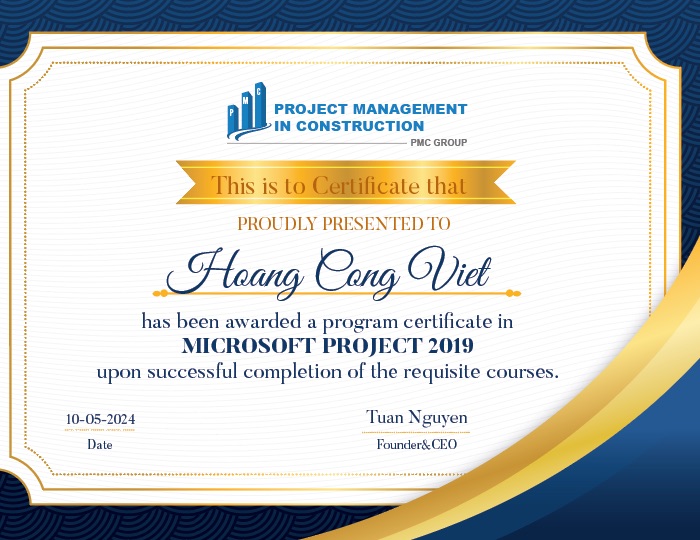 P M C

PROJECT MANAGEMENT
IN CONSTRUCTION

PMC GROUP

This is to Certificate that

PROUDLY PRESENTED TO

Hoang Cong Viet

has been awarded a program certificate in
MICROSOFT PROJECT 2019
upon successful completion of the requisite courses.

10-05-2024
Date

Tuan Nguyen
Founder&CEO